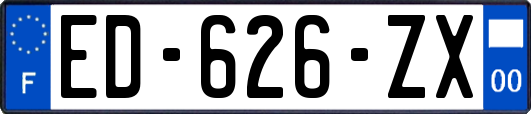 F
ED-626-ZX
00